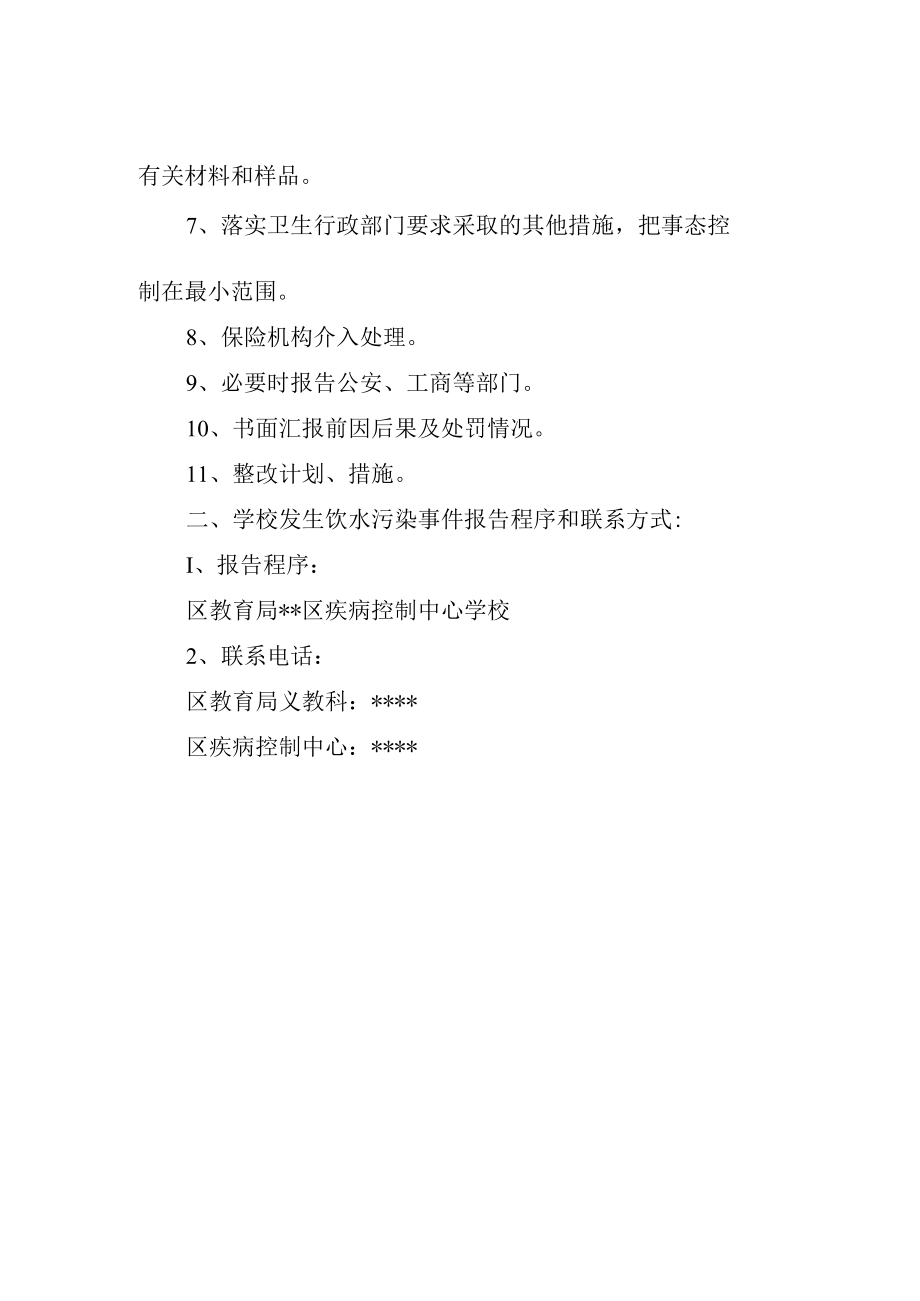 有关材料和样品。

7、落实卫生行政部门要求采取的其他措施，把事态控制在最小范围。

8、保险机构介入处理。

9、必要时报告公安、工商等部门。

10、书面汇报前因后果及处罚情况。

11、整改计划、措施。

二、学校发生饮水污染事件报告程序和联系方式:

I、报告程序：

区教育局**区疾病控制中心学校

2、联系电话：

区教育局义教科：****

区疾病控制中心：****